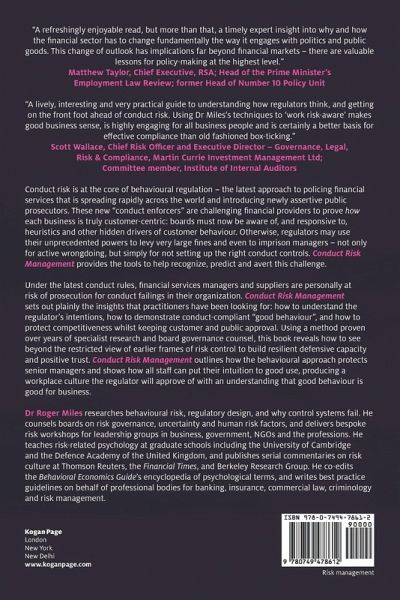 "A refreshingly enjoyable read, but more than that, a timely expert insight into why and how the financial sector has to change fundamentally the way it engages with politics and public goods. This change of outlook has implications far beyond financial markets – there are valuable lessons for policy-making at the highest level."
Matthew Taylor, Chief Executive, RSA; Head of the Prime Minister's Employment Law Review; former Head of Number 10 Policy Unit

"A lively, interesting and very practical guide to understanding how regulators think, and getting on the front foot ahead of conduct risk. Using Dr Miles's techniques to 'work risk-aware' makes good business sense, is highly engaging for all business people and is certainly a better basis for effective compliance than old fashioned box-ticking."
Scott Wallace, Chief Risk Officer and Executive Director – Governance, Legal, Risk & Compliance, Martin Currie Investment Management Ltd; Committee member, Institute of Internal Auditors

Conduct risk is at the core of behavioural regulation – the latest approach to policing financial services that is spreading rapidly across the world and introducing newly assertive public prosecutors. These new "conduct enforcers" are challenging financial providers to prove how each business is truly customer-centric: boards must now be aware of, and responsive to, heuristics and other hidden drivers of customer behaviour. Otherwise, regulators may use their unprecedented powers to levy very large fines and even to imprison managers – not only for active wrongdoing, but simply for not setting up the right conduct controls. Conduct Risk Management provides the tools to help recognize, predict and avert this challenge.

Under the latest conduct rules, financial services managers and suppliers are personally at risk of prosecution for conduct failings in their organization. Conduct Risk Management sets out plainly the insights that practitioners have been looking for: how to understand the regulator's intentions, how to demonstrate conduct-compliant "good behaviour", and how to protect competitiveness whilst keeping customer and public approval. Using a method proven over years of specialist research and board governance counsel, this book reveals how to see beyond the restricted view of earlier frames of risk control to build resilient defensive capacity and positive trust. Conduct Risk Management outlines how the behavioural approach protects senior managers and shows how all staff can put their intuition to good use, producing a workplace culture the regulator will approve of with an understanding that good behaviour is good for business.

Dr Roger Miles researches behavioural risk, regulatory design, and why control systems fail. He counsels boards on risk governance, uncertainty and human risk factors, and delivers bespoke risk workshops for leadership groups in business, government, NGOs and the professions. He teaches risk-related psychology at graduate schools including the University of Cambridge and the Defence Academy of the United Kingdom, and publishes serial commentaries on risk culture at Thomson Reuters, the Financial Times, and Berkeley Research Group. He co-edits the Behavioral Economics Guide's encyclopedia of psychological terms, and writes best practice guidelines on behalf of professional bodies for banking, insurance, commercial law, criminology and risk management.

Kogan Page
London
New York
New Delhi
www.koganpage.com

ISBN 978-0-7494-7861-2
90000
9 780749 478612

Risk management